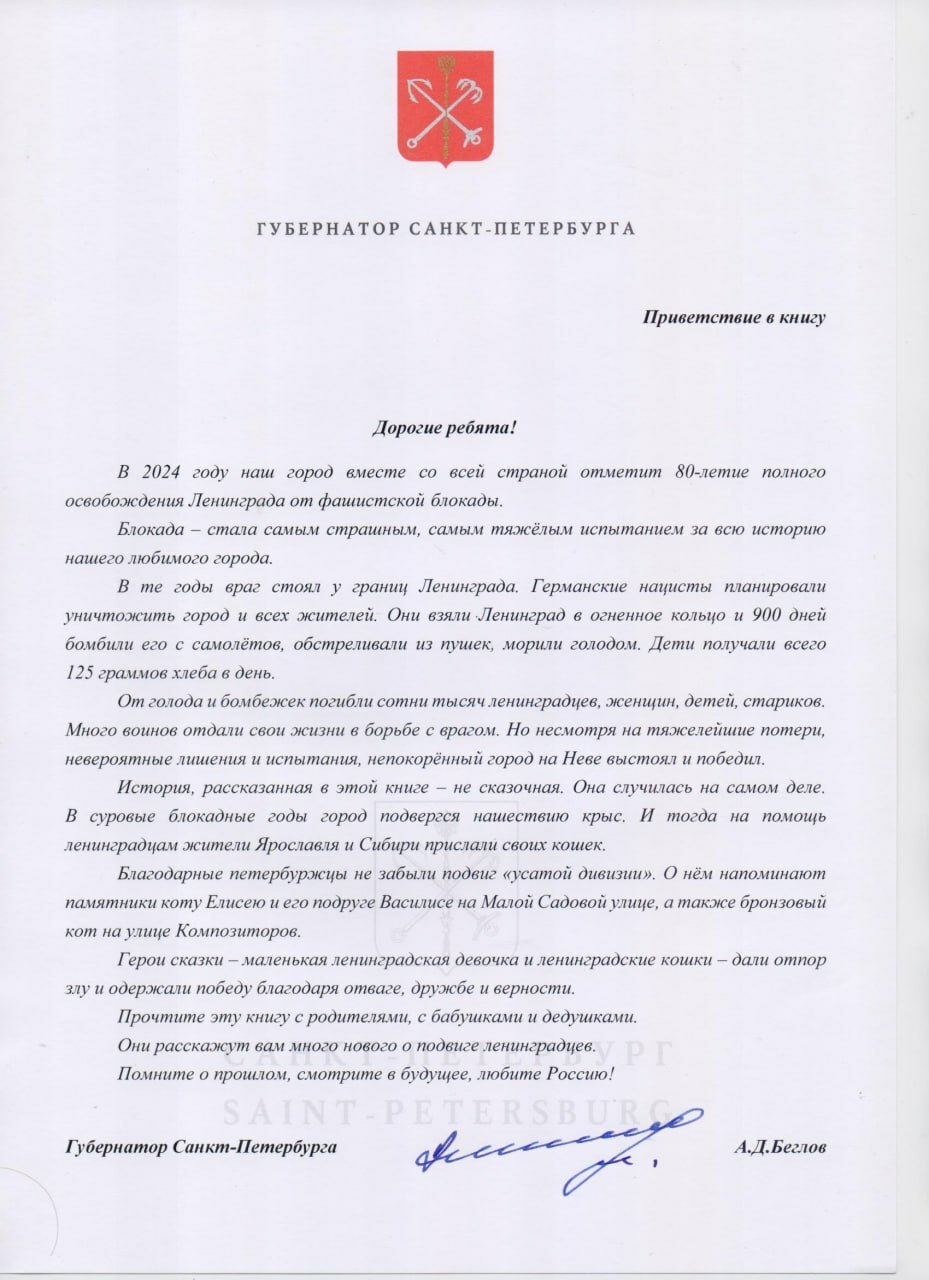 ГУБЕРНАТОР САНКТ-ПЕТЕРБУРГА

Приветствие в книгу

Дорогие ребята!

В 2024 году наш город вместе со всей страной отметит 80-летие полного освобождения Ленинграда от фашистской блокады.

Блокада – стала самым страшным, самым тяжёлым испытанием за всю историю нашего любимого города.

В те годы враг стоял у границ Ленинграда. Германские нацисты планировали уничтожить город и всех жителей. Они взяли Ленинград в огненное кольцо и 900 дней бомбили его с самолётов, обстреливали из пушек, морили голодом. Дети получали всего 125 граммов хлеба в день.

От голода и бомбежек погибли сотни тысяч ленинградцев, женщин, детей, стариков. Много воинов отдали свои жизни в борьбе с врагом. Но несмотря на тяжелейшие потери, невероятные лишения и испытания, непокорённый город на Неве выстоял и победил.

История, рассказанная в этой книге – не сказочная. Она случилась на самом деле. В суровые блокадные годы город подвергся нашествию крыс. И тогда на помощь ленинградцам жители Ярославля и Сибири прислали своих кошек.

Благодарные петербуржцы не забыли подвиг «усатой дивизии». О нём напоминают памятники коту Елисею и его подруге Василисе на Малой Садовой улице, а также бронзовый кот на улице Композиторов.

Герои сказки – маленькая ленинградская девочка и ленинградские кошки – дали отпор злу и одержали победу благодаря отваге, дружбе и верности.

Прочтите эту книгу с родителями, с бабушками и дедушками.

Они расскажут вам много нового о подвиге ленинградцев.

Помните о прошлом, смотрите в будущее, любите Россию!

САНКТ-ПЕТЕРБУРГ
SAINT-PETERSBURG

Губернатор Санкт-Петербурга А.Д.Беглов